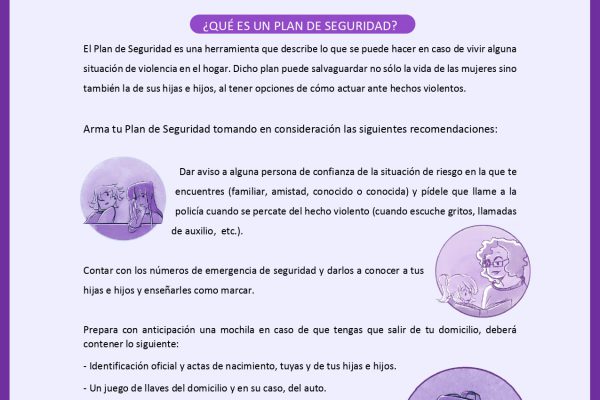 ¿QUÉ ES UN PLAN DE SEGURIDAD?

El Plan de Seguridad es una herramienta que describe lo que se puede hacer en caso de vivir alguna situación de violencia en el hogar. Dicho plan puede salvaguardar no sólo la vida de las mujeres sino también la de sus hijas e hijos, al tener opciones de cómo actuar ante hechos violentos.

Arma tu Plan de Seguridad tomando en consideración las siguientes recomendaciones:

Dar aviso a alguna persona de confianza de la situación de riesgo en la que te encuentres (familiar, amistad, conocido o conocida) y pídele que llame a la policía cuando se percate del hecho violento (cuando escuche gritos, llamadas de auxilio, etc.).

Contar con los números de emergencia de seguridad y darlos a conocer a tus hijas e hijos y enseñarles como marcar.

Prepara con anticipación una mochila en caso de que tengas que salir de tu domicilio, deberá contener lo siguiente:

- Identificación oficial y actas de nacimiento, tuyas y de tus hijas e hijos.

- Un juego de llaves del domicilio y en su caso, del auto.